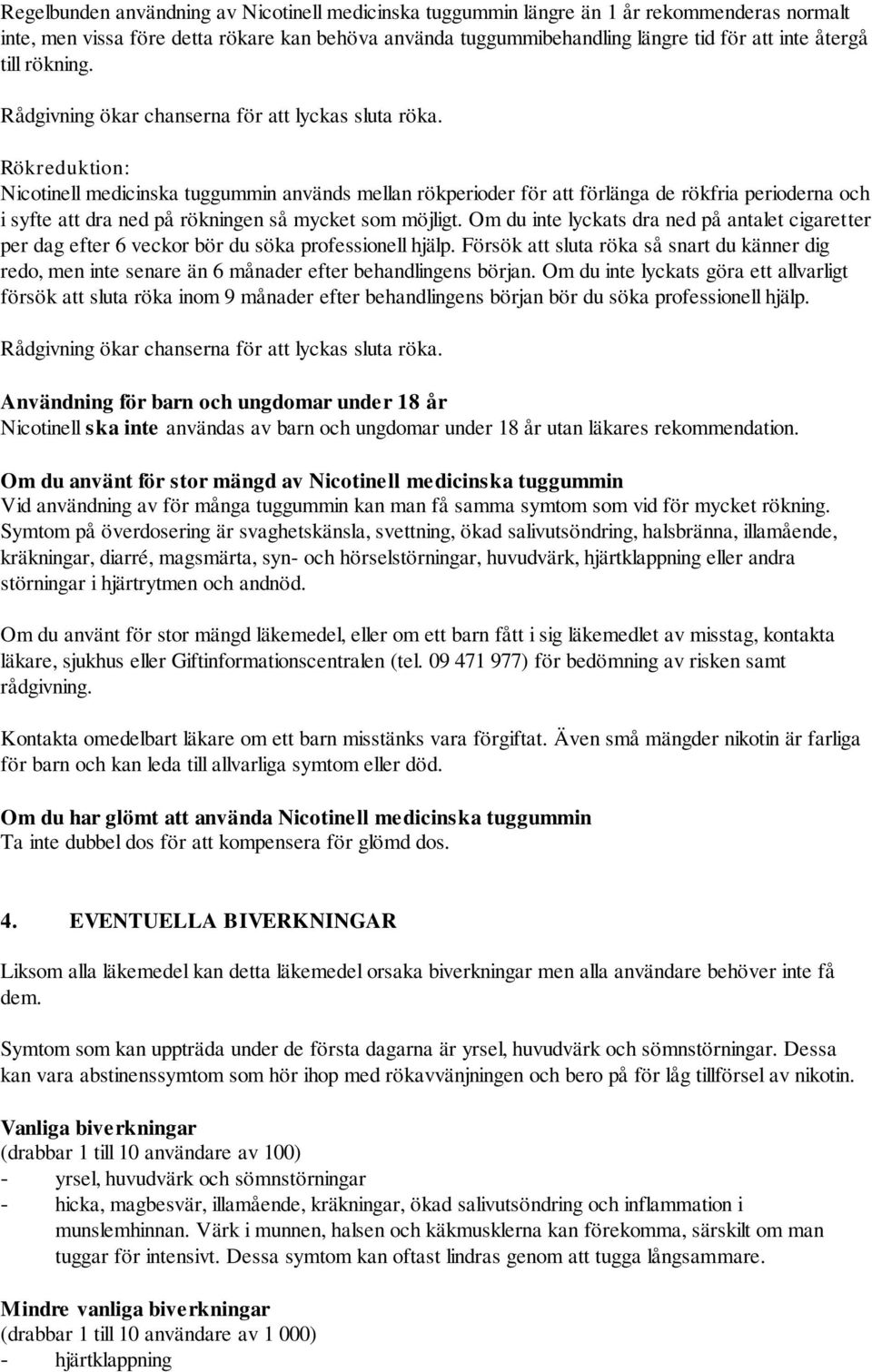 Regelbunden användning av Nicotinell medicinska tuggummin längre än 1 år rekommenderas normalt inte, men vissa före detta rökare kan behöva använda tuggummibehandling längre tid för att inte återgå till rökning.

Rådgivning ökar chanserna för att lyckas sluta röka.

Rökreduktion:
Nicotinell medicinska tuggummin används mellan rökperioder för att förlänga de rökfria perioderna och i syfte att dra ned på rökningen så mycket som möjligt. Om du inte lyckats dra ned på antalet cigaretter per dag efter 6 veckor bör du söka professionell hjälp. Försök att sluta röka så snart du känner dig redo, men inte senare än 6 månader efter behandlingens början. Om du inte lyckats göra ett allvarligt försök att sluta röka inom 9 månader efter behandlingens början bör du söka professionell hjälp.

Rådgivning ökar chanserna för att lyckas sluta röka.

Användning för barn och ungdomar under 18 år
Nicotinell ska inte användas av barn och ungdomar under 18 år utan läkares rekommendation.

Om du använt för stor mängd av Nicotinell medicinska tuggummin
Vid användning av för många tuggummin kan man få samma symtom som vid för mycket rökning. Symtom på överdosering är svaghetskänsla, svettning, ökad salivutsöndring, halsbränna, illamående, kräkningar, diarré, magsmärta, syn- och hörselstörningar, huvudvärk, hjärtklappning eller andra störningar i hjärtrytmen och andnöd.

Om du använt för stor mängd läkemedel, eller om ett barn fått i sig läkemedlet av misstag, kontakta läkare, sjukhus eller Giftinformationscentralen (tel. 09 471 977) för bedömning av risken samt rådgivning.

Kontakta omedelbart läkare om ett barn misstänks vara förgiftat. Även små mängder nikotin är farliga för barn och kan leda till allvarliga symtom eller död.

Om du har glömt att använda Nicotinell medicinska tuggummin
Ta inte dubbel dos för att kompensera för glömd dos.

4. EVENTUELLA BIVERKNINGAR

Liksom alla läkemedel kan detta läkemedel orsaka biverkningar men alla användare behöver inte få dem.

Symtom som kan uppträda under de första dagarna är yrsel, huvudvärk och sömnstörningar. Dessa kan vara abstinenssymtom som hör ihop med rökavvänjningen och bero på för låg tillförsel av nikotin.

Vanliga biverkningar
(drabbar 1 till 10 användare av 100)
- yrsel, huvudvärk och sömnstörningar
- hicka, magbesvär, illamående, kräkningar, ökad salivutsöndring och inflammation i munslemhinnan. Värk i munnen, halsen och käkmusklerna kan förekomma, särskilt om man tuggar för intensivt. Dessa symtom kan oftast lindras genom att tugga långsammare.

Mindre vanliga biverkningar
(drabbar 1 till 10 användare av 1 000)
- hjärtklappning